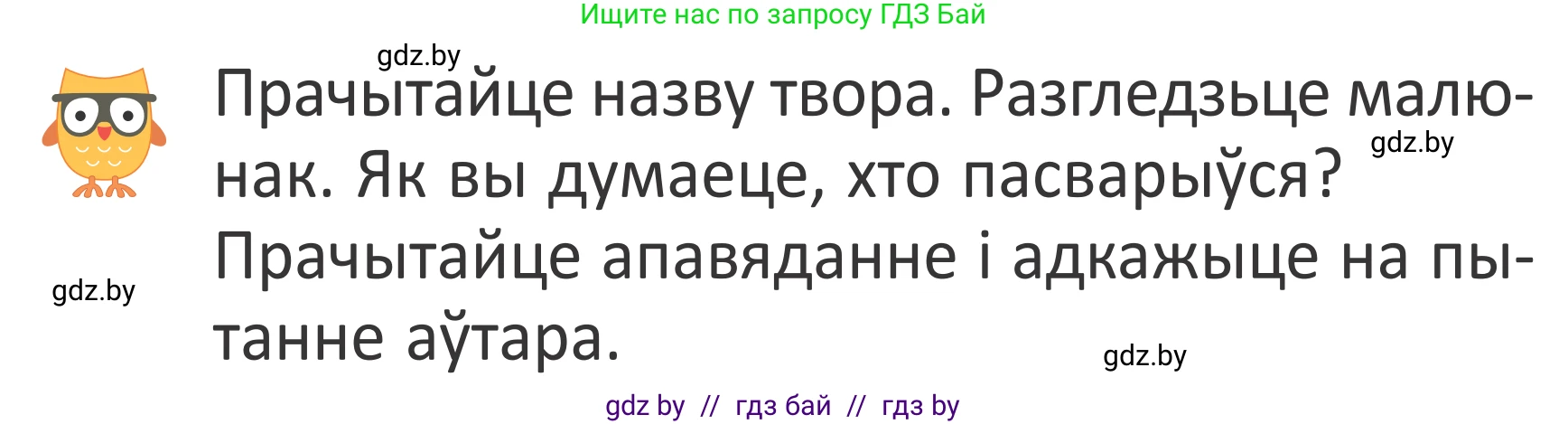 Ищите нас по запросу ГДЗ Бай

gdz.by

Прачытайце назву твора. Разгледзьце малюнак. Як вы думаеце, хто пасварыўся? Прачытайце апавяданне і адкажыце на пытанне аўтара.

gdz.by

gdz.by

gdz.by

gdz by // гдз бай // гдз by